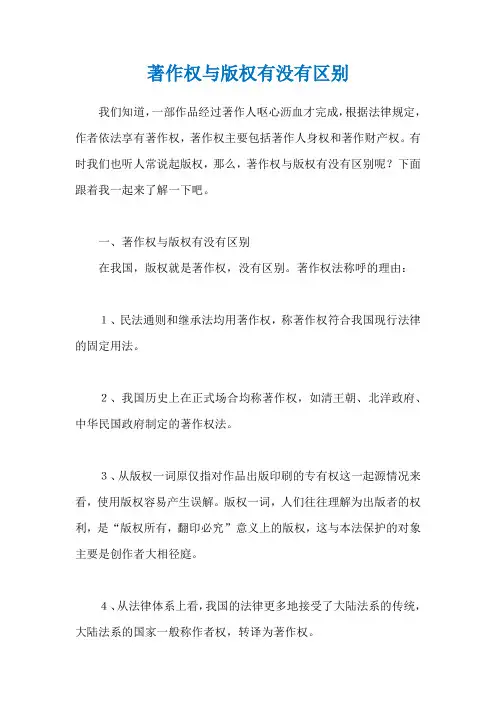 著作权与版权有没有区别

我们知道，一部作品经过著作人呕心沥血才完成，根据法律规定，作者依法享有著作权，著作权主要包括著作人身权和著作财产权。有时我们也听人常说起版权，那么，著作权与版权有没有区别呢？下面跟着我一起来了解一下吧。

一、著作权与版权有没有区别

在我国，版权就是著作权，没有区别。著作权法称呼的理由：

1、民法通则和继承法均用著作权，称著作权符合我国现行法律的固定用法。

2、我国历史上在正式场合均称著作权，如清王朝、北洋政府、中华民国政府制定的著作权法。

3、从版权一词原仅指对作品出版印刷的专有权这一起源情况来看，使用版权容易产生误解。版权一词，人们往往理解为出版者的权利，是“版权所有，翻印必究”意义上的版权，这与本法保护的对象主要是创作者大相径庭。

4、从法律体系上看，我国的法律更多地接受了大陆法系的传统，大陆法系的国家一般称作者权，转译为著作权。